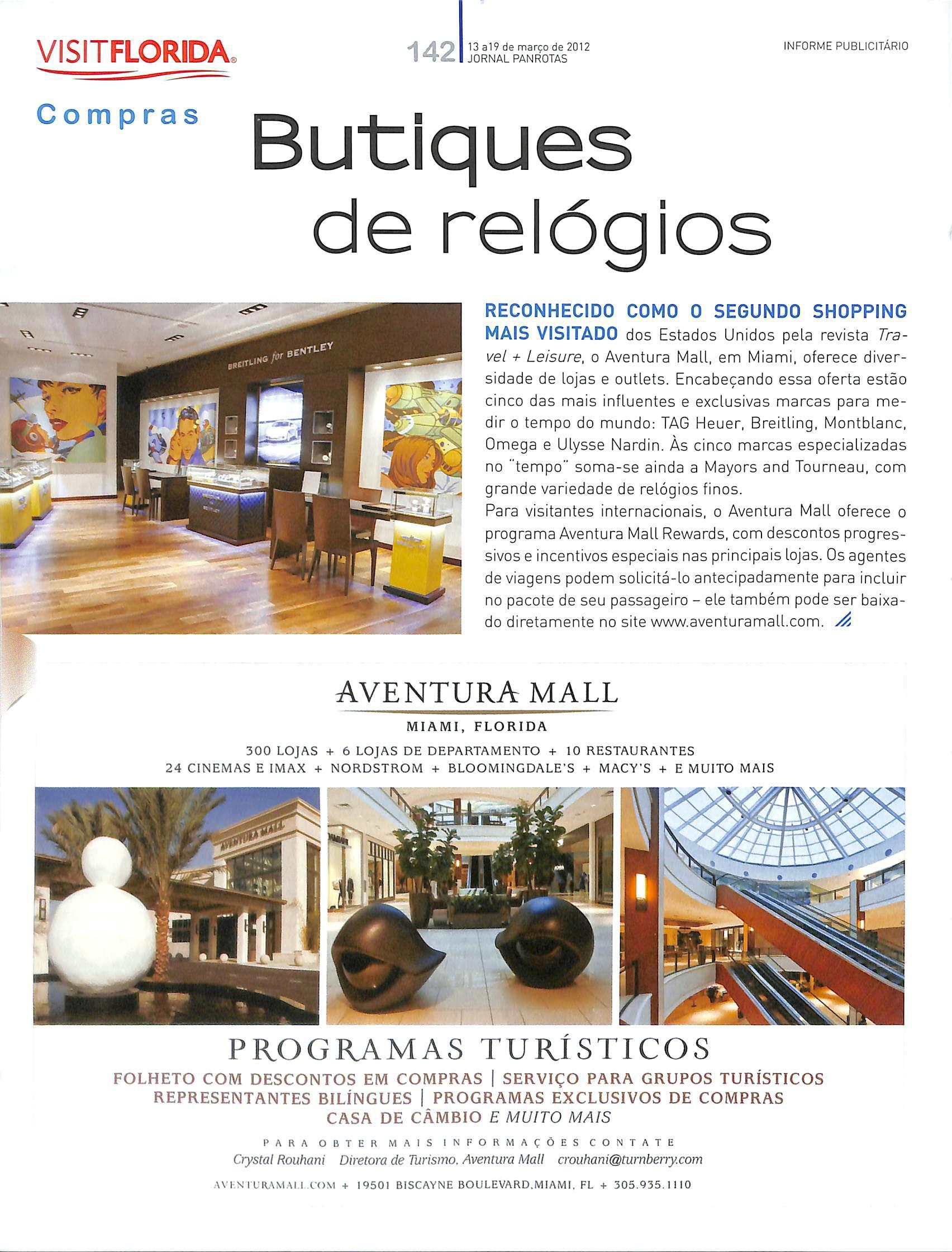 VISITFLORIDA

142 13 a19 de março de 2012
JORNAL PANROTAS

INFORME PUBLICITÁRIO

Compras

Butiques de relógios

BREITLING for BENTLEY

RECONHECIDO COMO O SEGUNDO SHOPPING MAIS VISITADO dos Estados Unidos pela revista Travel + Leisure, o Aventura Mall, em Miami, oferece diversidade de lojas e outlets. Encabeçando essa oferta estão cinco das mais influentes e exclusivas marcas para medir o tempo do mundo: TAG Heuer, Breitling, Montblanc, Omega e Ulysse Nardin. Às cinco marcas especializadas no "tempo" soma-se ainda a Mayors and Tourneau, com grande variedade de relógios finos.
Para visitantes internacionais, o Aventura Mall oferece o programa Aventura Mall Rewards, com descontos progressivos e incentivos especiais nas principais lojas. Os agentes de viagens podem solicitá-lo antecipadamente para incluir no pacote de seu passageiro – ele também pode ser baixado diretamente no site www.aventuramall.com.

AVENTURA MALL
MIAMI, FLORIDA
300 LOJAS + 6 LOJAS DE DEPARTAMENTO + 10 RESTAURANTES
24 CINEMAS E IMAX + NORDSTROM + BLOOMINGDALE'S + MACY'S + E MUITO MAIS

AVENTURA MALL

PROGRAMAS TURÍSTICOS
FOLHETO COM DESCONTOS EM COMPRAS | SERVIÇO PARA GRUPOS TURÍSTICOS
REPRESENTANTES BILÍNGUES | PROGRAMAS EXCLUSIVOS DE COMPRAS
CASA DE CÂMBIO E MUITO MAIS

PARA OBTER MAIS INFORMAÇÕES CONTATE
Crystal Rouhani Diretora de Turismo, Aventura Mall crouhani@turnberry.com

AVENTURAMALL.COM + 19501 BISCAYNE BOULEVARD,MIAMI, FL + 305.935.1110